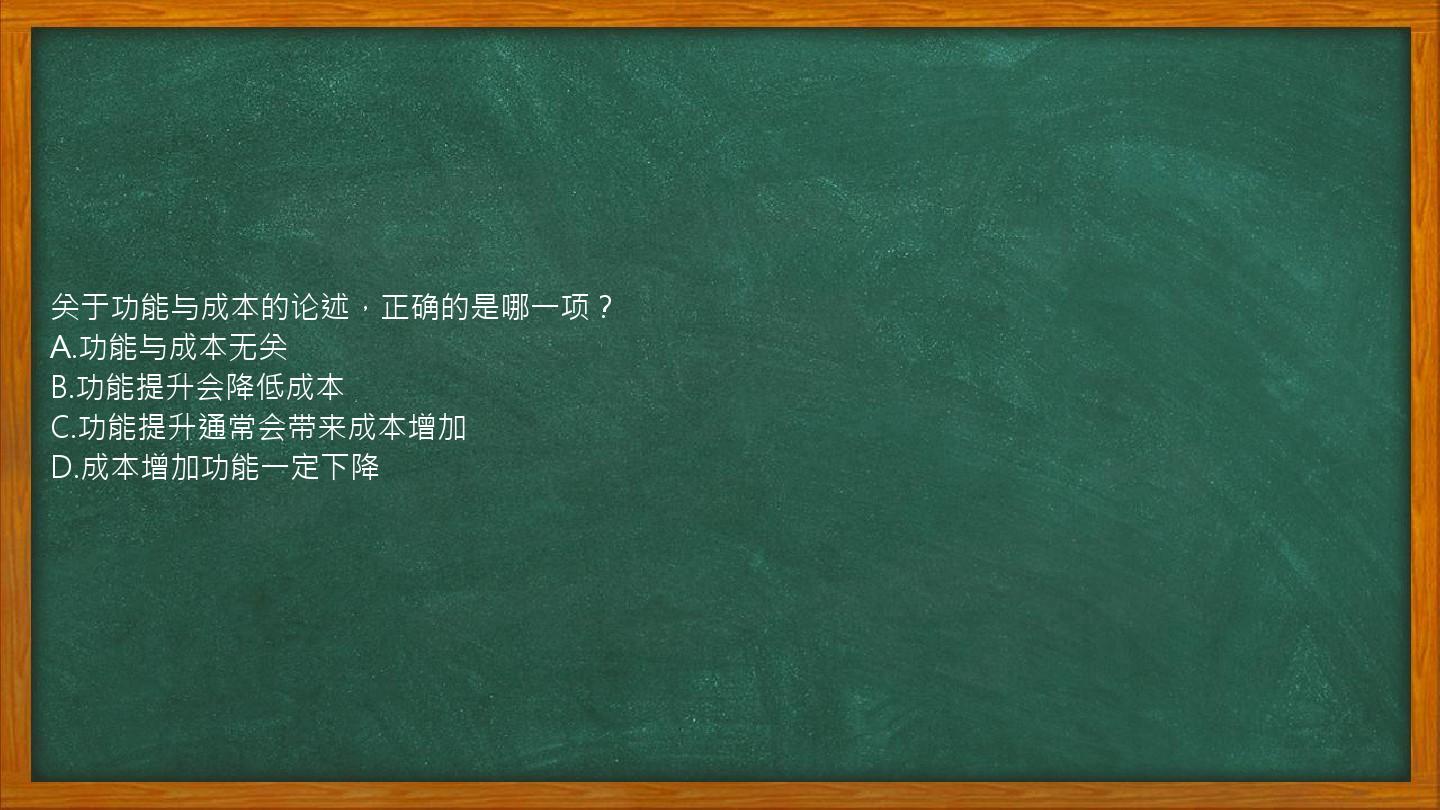 关于功能与成本的论述，正确的是哪一项？
A.功能与成本无关
B.功能提升会降低成本
C.功能提升通常会带来成本增加
D.成本增加功能一定下降